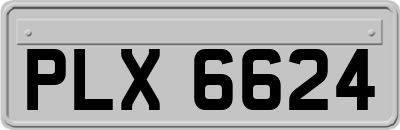 PLX 6624